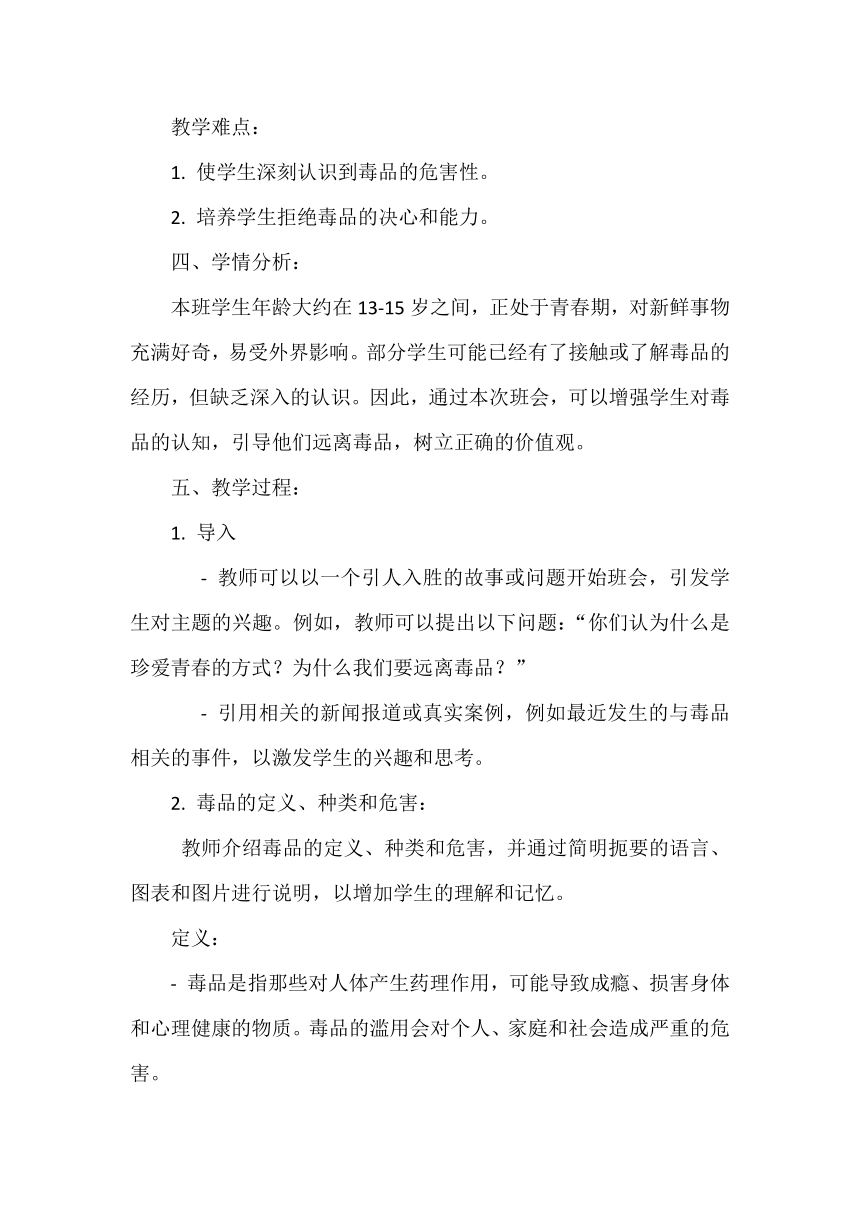 教学难点：

1. 使学生深刻认识到毒品的危害性。

2. 培养学生拒绝毒品的决心和能力。

四、学情分析：

本班学生年龄大约在 13-15 岁之间，正处于青春期，对新鲜事物充满好奇，易受外界影响。部分学生可能已经有了接触或了解毒品的经历，但缺乏深入的认识。因此，通过本次班会，可以增强学生对毒品的认知，引导他们远离毒品，树立正确的价值观。

五、教学过程：

1. 导入

- 教师可以以一个引人入胜的故事或问题开始班会，引发学生对主题的兴趣。例如，教师可以提出以下问题：“你们认为什么是珍爱青春的方式？为什么我们要远离毒品？”

- 引用相关的新闻报道或真实案例，例如最近发生的与毒品相关的事件，以激发学生的兴趣和思考。

2. 毒品的定义、种类和危害：

教师介绍毒品的定义、种类和危害，并通过简明扼要的语言、图表和图片进行说明，以增加学生的理解和记忆。

定义：

- 毒品是指那些对人体产生药理作用，可能导致成瘾、损害身体和心理健康的物质。毒品的滥用会对个人、家庭和社会造成严重的危害。